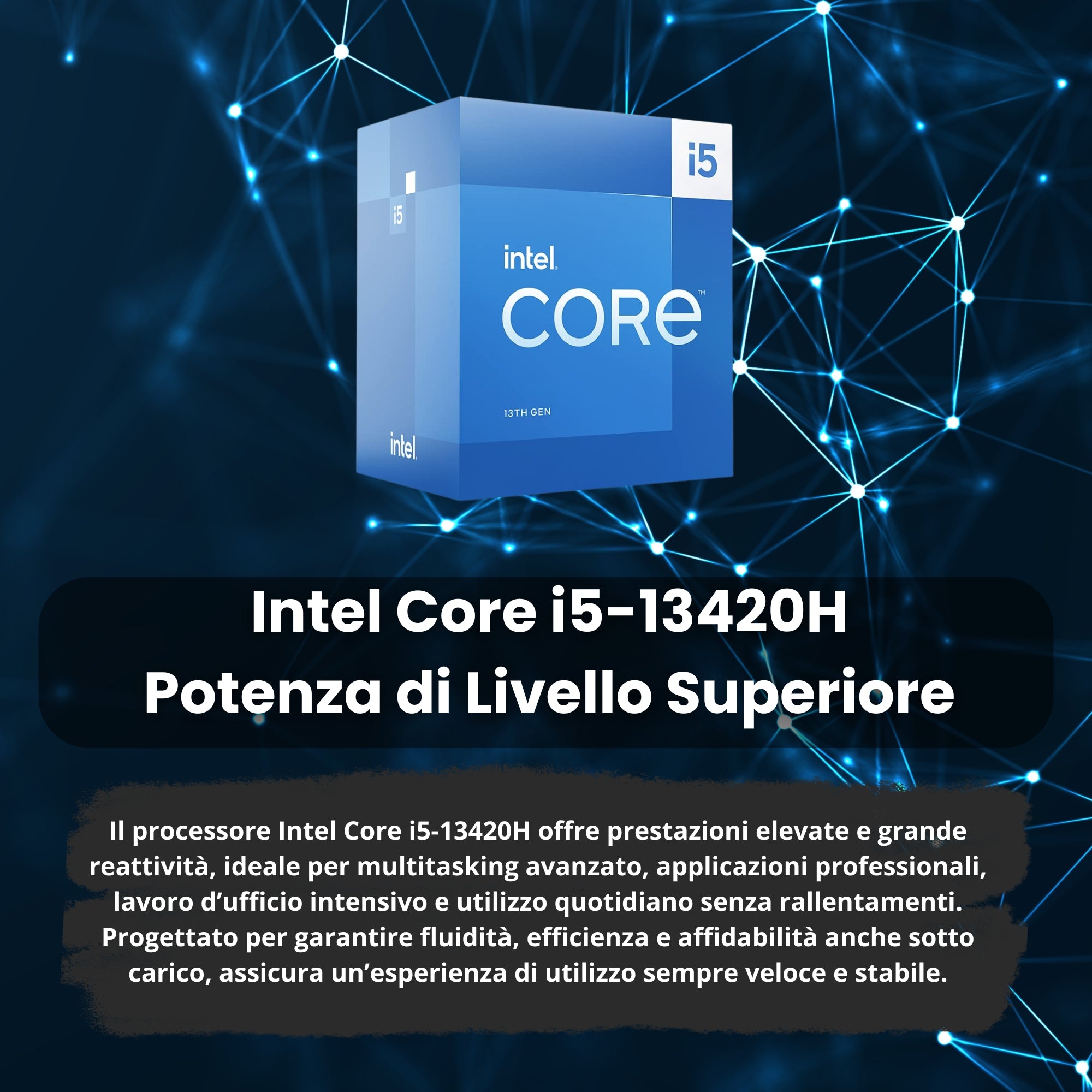 i5

i5

intel.
CORE™

13TH GEN

intel.

Intel Core i5-13420H
Potenza di Livello Superiore

Il processore Intel Core i5-13420H offre prestazioni elevate e grande reattività, ideale per multitasking avanzato, applicazioni professionali, lavoro d’ufficio intensivo e utilizzo quotidiano senza rallentamenti. Progettato per garantire fluidità, efficienza e affidabilità anche sotto carico, assicura un’esperienza di utilizzo sempre veloce e stabile.